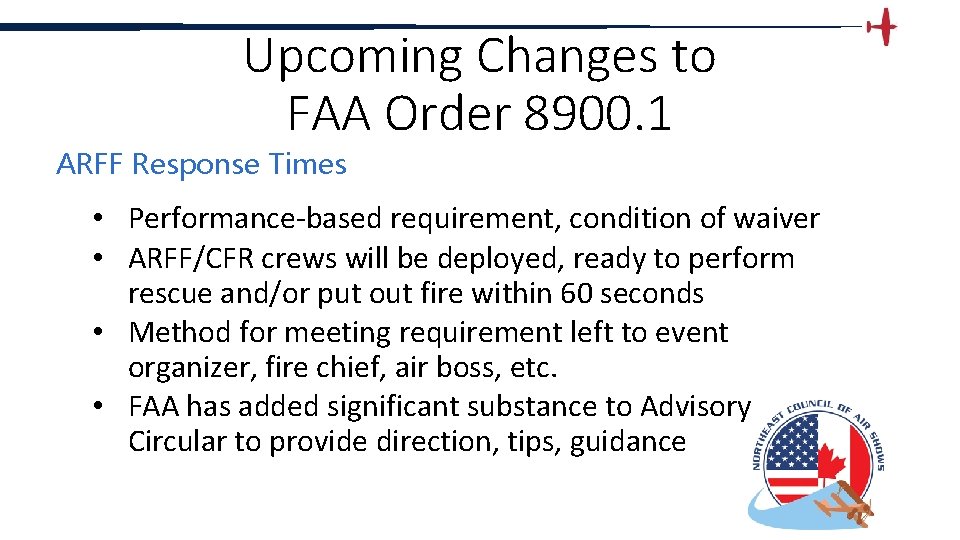 Upcoming Changes to FAA Order 8900.1

ARFF Response Times

• Performance-based requirement, condition of waiver
• ARFF/CFR crews will be deployed, ready to perform rescue and/or put out fire within 60 seconds
• Method for meeting requirement left to event organizer, fire chief, air boss, etc.
• FAA has added significant substance to Advisory Circular to provide direction, tips, guidance

NORTHEAST COUNCIL OF AIR SHOWS